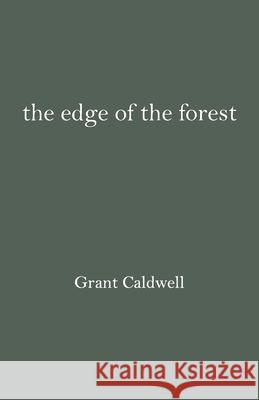 the edge of the forest

Grant Caldwell

Kraina Książek